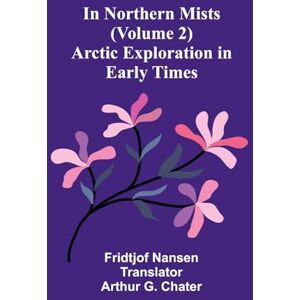 In Northern Mists (Volume 2) Arctic Exploration in Early Times

Fridtjof Nansen
Translator
Arthur G. Chater